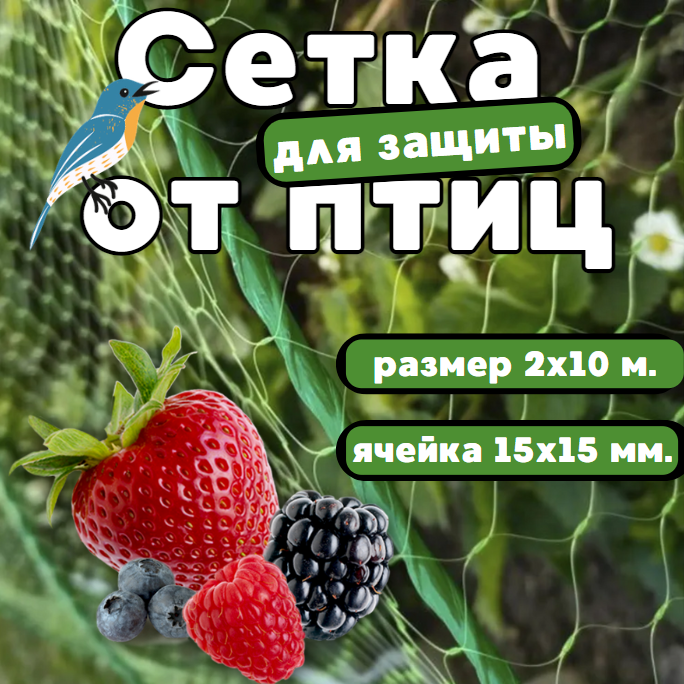 Сетка
для защиты
от птиц

размер 2х10 м.

ячейка 15х15 мм.